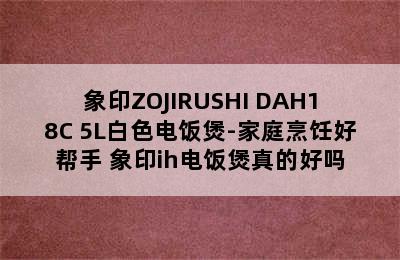 象印ZOJIRUSHI DAH18C 5L白色电饭煲-家庭烹饪好帮手 象印ih电饭煲真的好吗